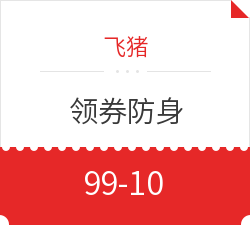 飞猪

领券防身

99-10